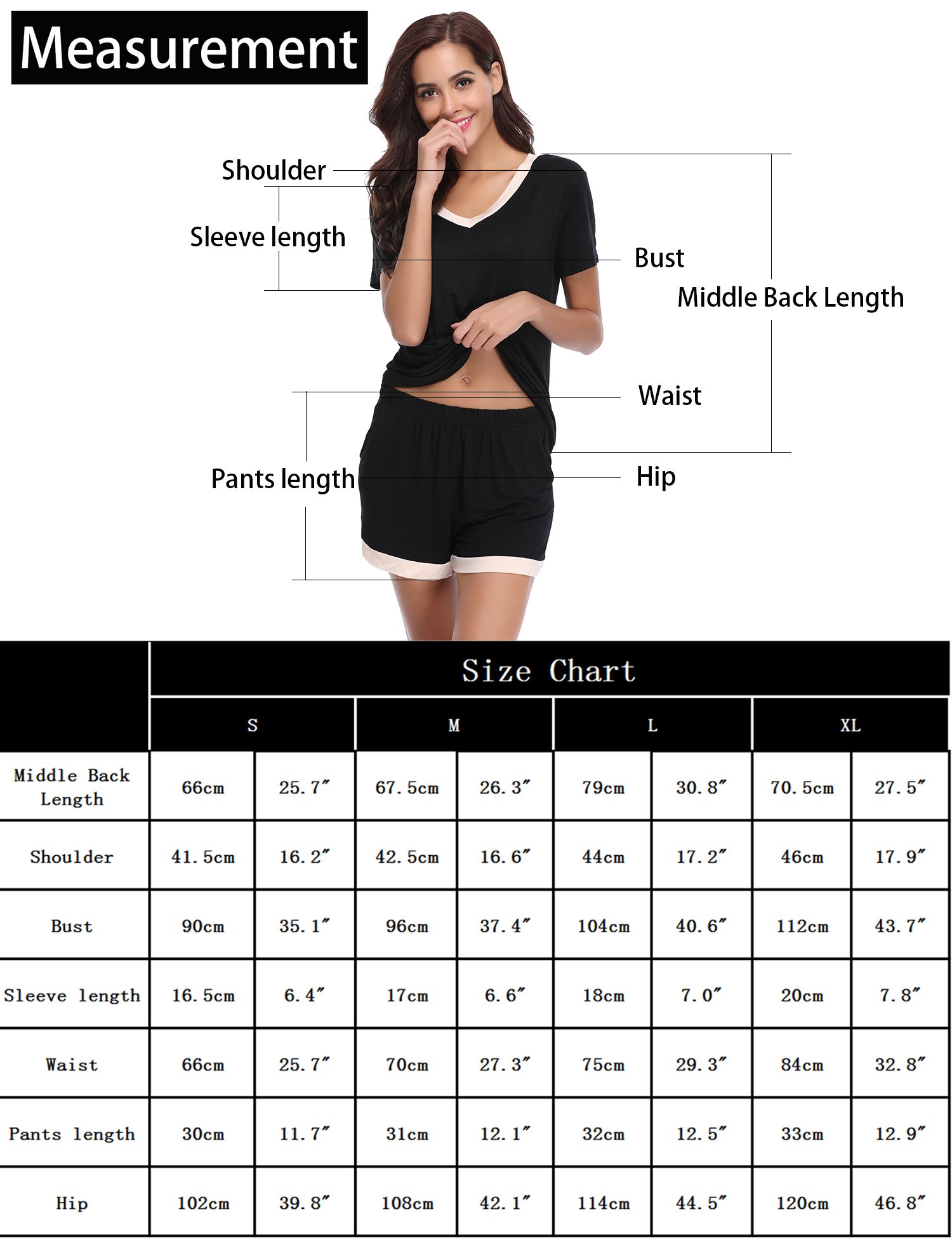 Measurement

Shoulder

Sleeve length

Bust

Middle Back Length

Waist

Pants length

Hip

| | Size Chart | | | | | | | |
|---|---|---|---|---|---|---|---|---|
| | S | | M | | L | | XL | |
| Middle Back Length | 66cm | 25.7″ | 67.5cm | 26.3″ | 79cm | 30.8″ | 70.5cm | 27.5″ |
| Shoulder | 41.5cm | 16.2″ | 42.5cm | 16.6″ | 44cm | 17.2″ | 46cm | 17.9″ |
| Bust | 90cm | 35.1″ | 96cm | 37.4″ | 104cm | 40.6″ | 112cm | 43.7″ |
| Sleeve length | 16.5cm | 6.4″ | 17cm | 6.6″ | 18cm | 7.0″ | 20cm | 7.8″ |
| Waist | 66cm | 25.7″ | 70cm | 27.3″ | 75cm | 29.3″ | 84cm | 32.8″ |
| Pants length | 30cm | 11.7″ | 31cm | 12.1″ | 32cm | 12.5″ | 33cm | 12.9″ |
| Hip | 102cm | 39.8″ | 108cm | 42.1″ | 114cm | 44.5″ | 120cm | 46.8″ |